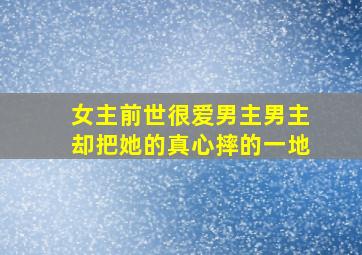 女主前世很爱男主男主却把她的真心摔的一地